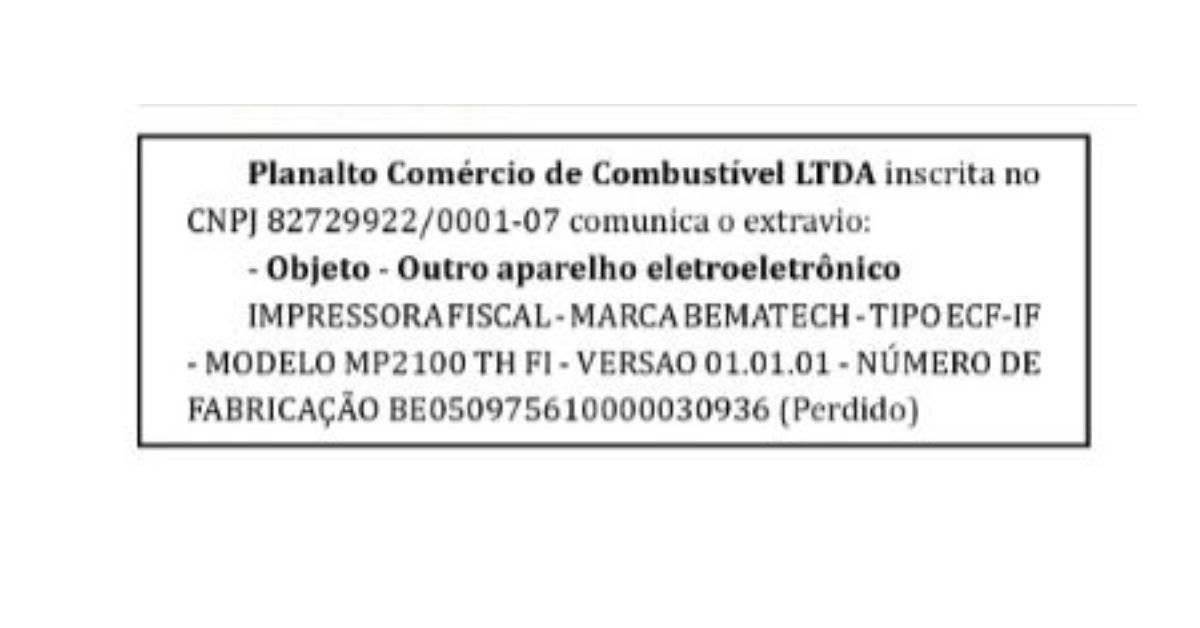 Planalto Comércio de Combustível LTDA inscrita no CNPJ 82729922/0001-07 comunica o extravio:

- Objeto - Outro aparelho eletroeletrônico

IMPRESSORA FISCAL - MARCA BEMATECH - TIPO ECF-IF - MODELO MP2100 TH FI - VERSAO 01.01.01 - NÚMERO DE FABRICAÇÃO BE050975610000030936 (Perdido)